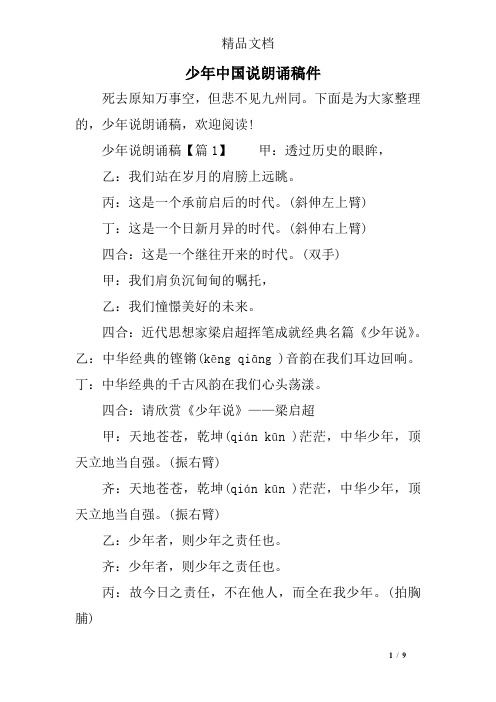 精品文档

少年中国说朗诵稿件

死去原知万事空，但悲不见九州同。下面是为大家整理的，少年说朗诵稿，欢迎阅读!

少年说朗诵稿【篇 1】　　甲：透过历史的眼眸，

乙：我们站在岁月的肩膀上远眺。

丙：这是一个承前启后的时代。(斜伸左上臂)

丁：这是一个日新月异的时代。(斜伸右上臂)

四合：这是一个继往开来的时代。(双手)

甲：我们肩负沉甸甸的嘱托，

乙：我们憧憬美好的未来。

四合：近代思想家梁启超挥笔成就经典名篇《少年说》。乙：中华经典的铿锵(kēng qiāng )音韵在我们耳边回响。丁：中华经典的千古风韵在我们心头荡漾。

四合：请欣赏《少年说》——梁启超

甲：天地苍苍，乾坤(qián kūn )茫茫，中华少年，顶天立地当自强。(振右臂)

齐：天地苍苍，乾坤(qián kūn )茫茫，中华少年，顶天立地当自强。(振右臂)

乙：少年者，则少年之责任也。

齐：少年者，则少年之责任也。

丙：故今日之责任，不在他人，而全在我少年。(拍胸脯)

1 / 9